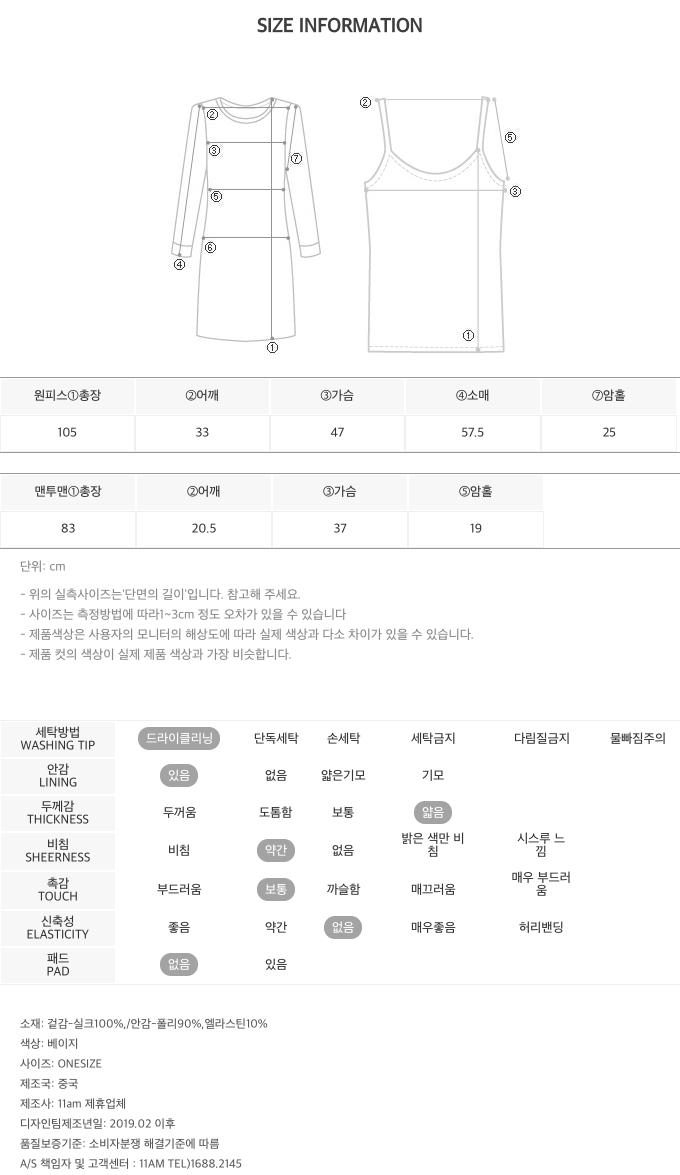 SIZE INFORMATION

②
③
⑦
⑤
⑥
④
①

②
⑤
③
①

| 원피스①총장 | ②어깨 | ③가슴 | ④소매 | ⑦암홀 |
|---|---|---|---|---|
| 105 | 33 | 47 | 57.5 | 25 |

| 맨투맨①총장 | ②어깨 | ③가슴 | ⑤암홀 |
|---|---|---|---|
| 83 | 20.5 | 37 | 19 |

단위: cm

- 위의 실측사이즈는'단면의 길이'입니다. 참고해 주세요.
- 사이즈는 측정방법에 따라1~3cm 정도 오차가 있을 수 있습니다
- 제품색상은 사용자의 모니터의 해상도에 따라 실제 색상과 다소 차이가 있을 수 있습니다.
- 제품 컷의 색상이 실제 제품 색상과 가장 비슷합니다.

| 세탁방법 WASHING TIP | 드라이클리닝 | 단독세탁 | 손세탁 | 세탁금지 | 다림질금지 | 물빠짐주의 |
|---|---|---|---|---|---|---|
| 안감 LINING | 있음 | 없음 | 얇은기모 | 기모 | | |
| 두께감 THICKNESS | 두꺼움 | 도톰함 | 보통 | 얇음 | | |
| 비침 SHEERNESS | 비침 | 약간 | 없음 | 밝은 색만 비침 | 시스루 느낌 | |
| 촉감 TOUCH | 부드러움 | 보통 | 까슬함 | 매끄러움 | 매우 부드러움 | |
| 신축성 ELASTICITY | 좋음 | 약간 | 없음 | 매우좋음 | 허리밴딩 | |
| 패드 PAD | 없음 | 있음 | | | | |

소재: 겉감-실크100%,/안감-폴리90%,엘라스틴10%
색상: 베이지
사이즈: ONESIZE
제조국: 중국
제조사: 11am 제휴업체
디자인팀제조년일: 2019.02 이후
품질보증기준: 소비자분쟁 해결기준에 따름
A/S 책임자 및 고객센터 : 11AM TEL)1688.2145